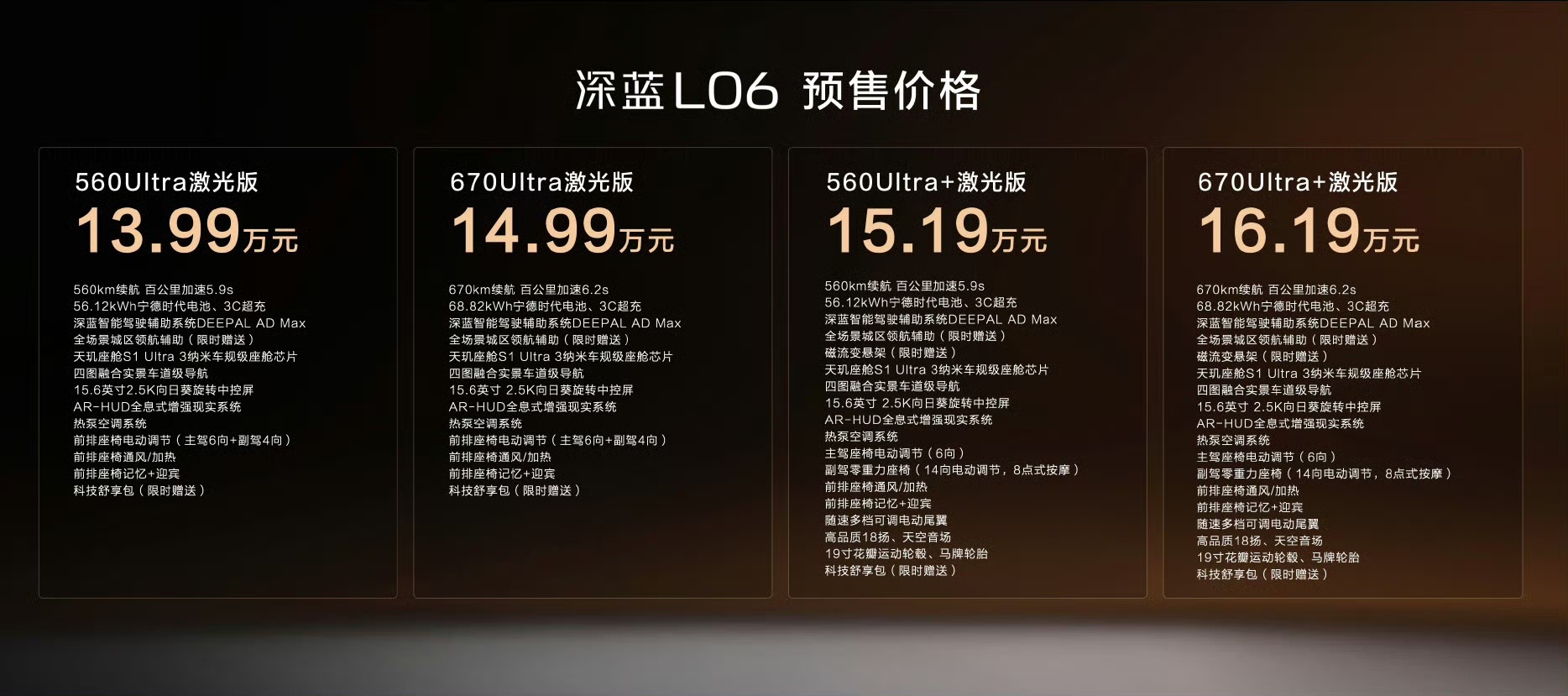 深蓝L06 预售价格

560Ultra激光版
13.99万元

560km续航 百公里加速5.9s
56.12kWh宁德时代电池、3C超充
深蓝智能驾驶辅助系统DEEPAL AD Max
全场景城区领航辅助（限时赠送）
天玑座舱S1 Ultra 3纳米车规级座舱芯片
四图融合实景车道级导航
15.6英寸2.5K向日葵旋转中控屏
AR-HUD全息式增强现实系统
热泵空调系统
前排座椅电动调节（主驾6向+副驾4向）
前排座椅通风/加热
前排座椅记忆+迎宾
科技舒享包（限时赠送）

670Ultra激光版
14.99万元

670km续航 百公里加速6.2s
68.82kWh宁德时代电池、3C超充
深蓝智能驾驶辅助系统DEEPAL AD Max
全场景城区领航辅助（限时赠送）
天玑座舱S1 Ultra 3纳米车规级座舱芯片
四图融合实景车道级导航
15.6英寸 2.5K向日葵旋转中控屏
AR-HUD全息式增强现实系统
热泵空调系统
前排座椅电动调节（主驾6向+副驾4向）
前排座椅通风/加热
前排座椅记忆+迎宾
科技舒享包（限时赠送）

560Ultra+激光版
15.19万元

560km续航 百公里加速5.9s
56.12kWh宁德时代电池、3C超充
深蓝智能驾驶辅助系统DEEPAL AD Max
全场景城区领航辅助（限时赠送）
磁流变悬架（限时赠送）
天玑座舱S1 Ultra 3纳米车规级座舱芯片
四图融合实景车道级导航
15.6英寸 2.5K向日葵旋转中控屏
AR-HUD全息式增强现实系统
热泵空调系统
主驾座椅电动调节（6向）
副驾零重力座椅（14向电动调节，8点式按摩）
前排座椅通风/加热
前排座椅记忆+迎宾
随速多档可调电动尾翼
高品质18扬、天空音场
19寸花瓣运动轮毂、马牌轮胎
科技舒享包（限时赠送）

670Ultra+激光版
16.19万元

670km续航 百公里加速6.2s
68.82kWh宁德时代电池、3C超充
深蓝智能驾驶辅助系统DEEPAL AD Max
全场景城区领航辅助（限时赠送）
磁流变悬架（限时赠送）
天玑座舱S1 Ultra 3纳米车规级座舱芯片
四图融合实景车道级导航
15.6英寸 2.5K向日葵旋转中控屏
AR-HUD全息式增强现实系统
热泵空调系统
主驾座椅电动调节（6向）
副驾零重力座椅（14向电动调节，8点式按摩）
前排座椅通风/加热
前排座椅记忆+迎宾
随速多档可调电动尾翼
高品质18扬、天空音场
19寸花瓣运动轮毂、马牌轮胎
科技舒享包（限时赠送）